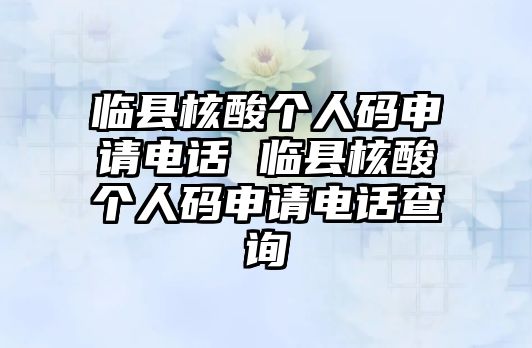 临县核酸个人码申请电话 临县核酸个人码申请电话查询